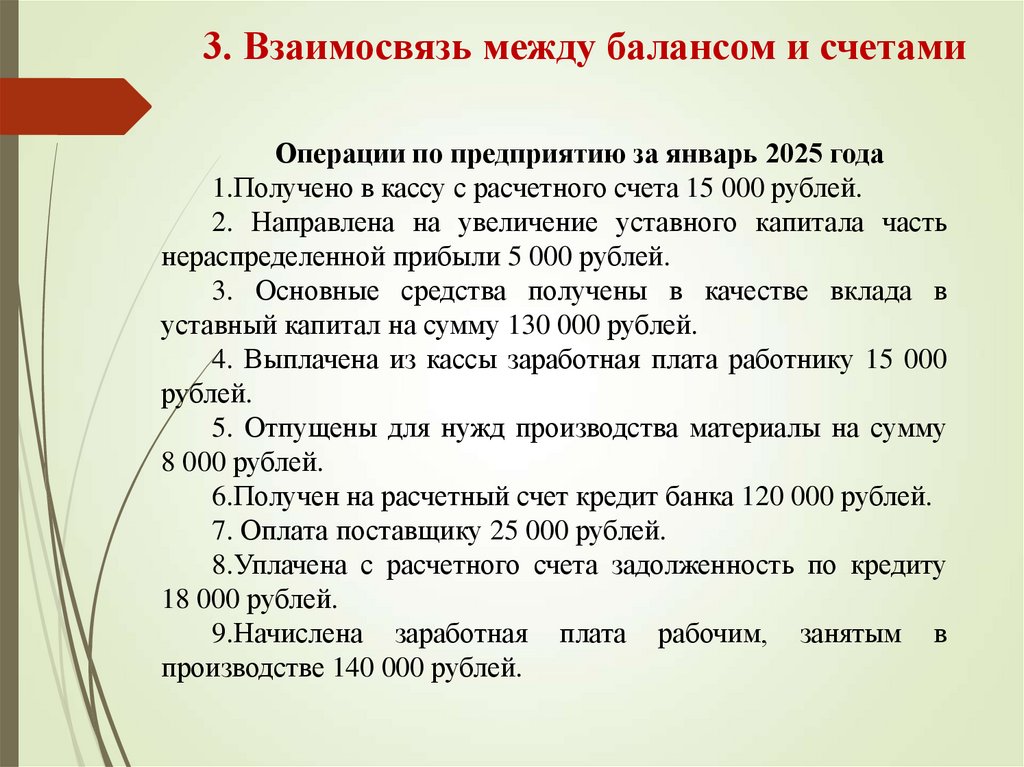 3. Взаимосвязь между балансом и счетами

Операции по предприятию за январь 2025 года

1.Получено в кассу с расчетного счета 15 000 рублей.

2. Направлена на увеличение уставного капитала часть нераспределенной прибыли 5 000 рублей.

3. Основные средства получены в качестве вклада в уставный капитал на сумму 130 000 рублей.

4. Выплачена из кассы заработная плата работнику 15 000 рублей.

5. Отпущены для нужд производства материалы на сумму 8 000 рублей.

6.Получен на расчетный счет кредит банка 120 000 рублей.

7. Оплата поставщику 25 000 рублей.

8.Уплачена с расчетного счета задолженность по кредиту 18 000 рублей.

9.Начислена заработная плата рабочим, занятым в производстве 140 000 рублей.